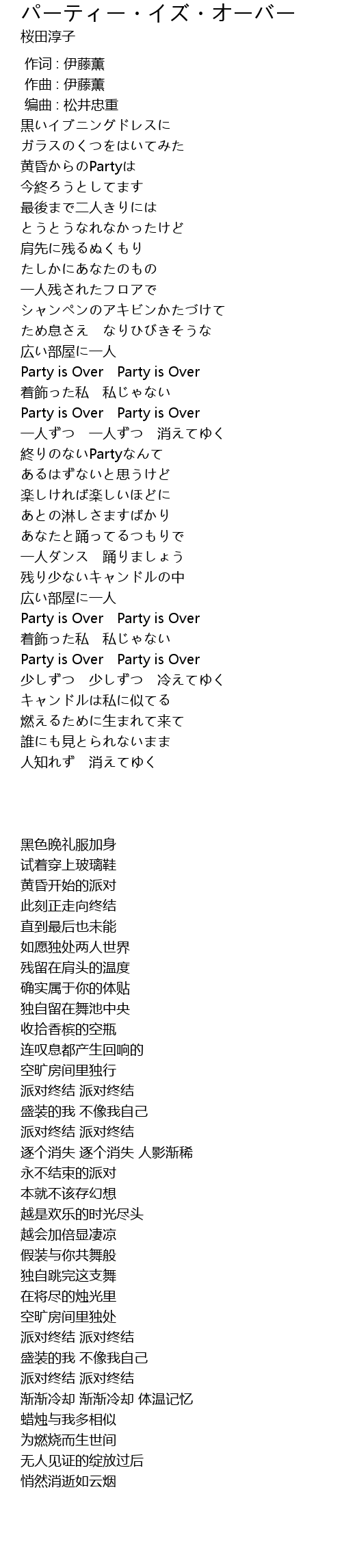 パーティー・イズ・オーバー
桜田淳子

作词 : 伊藤薫
作曲 : 伊藤薫
编曲 : 松井忠重
黒いイブニングドレスに
ガラスのくつをはいてみた
黄昏からのPartyは
今終ろうとしてます
最後まで二人きりには
とうとうなれなかったけど
肩先に残るぬくもり
たしかにあなたのもの
一人残されたフロアで
シャンペンのアキビンかたづけて
ため息さえ　なりひびきそうな
広い部屋に一人
Party is Over　Party is Over
着飾った私　私じゃない
Party is Over　Party is Over
一人ずつ　一人ずつ　消えてゆく
終りのないPartyなんて
あるはずないと思うけど
楽しければ楽しいほどに
あとの淋しさますばかり
あなたと踊ってるつもりで
一人ダンス　踊りましょう
残り少ないキャンドルの中
広い部屋に一人
Party is Over　Party is Over
着飾った私　私じゃない
Party is Over　Party is Over
少しずつ　少しずつ　冷えてゆく
キャンドルは私に似てる
燃えるために生まれて来て
誰にも見とられないまま
人知れず　消えてゆく

黑色晚礼服加身
试着穿上玻璃鞋
黄昏开始的派对
此刻正走向终结
直到最后也未能
如愿独处两人世界
残留在肩头的温度
确实属于你的体贴
独自留在舞池中央
收拾香槟的空瓶
连叹息都产生回响的
空旷房间里独行
派对终结 派对终结
盛装的我 不像我自己
派对终结 派对终结
逐个消失 逐个消失 人影渐稀
永不结束的派对
本就不该存幻想
越是欢乐的时光尽头
越会加倍显凄凉
假装与你共舞般
独自跳完这支舞
在将尽的烛光里
空旷房间里独处
派对终结 派对终结
盛装的我 不像我自己
派对终结 派对终结
渐渐冷却 渐渐冷却 体温记忆
蜡烛与我多相似
为燃烧而生世间
无人见证的绽放过后
悄然消逝如云烟